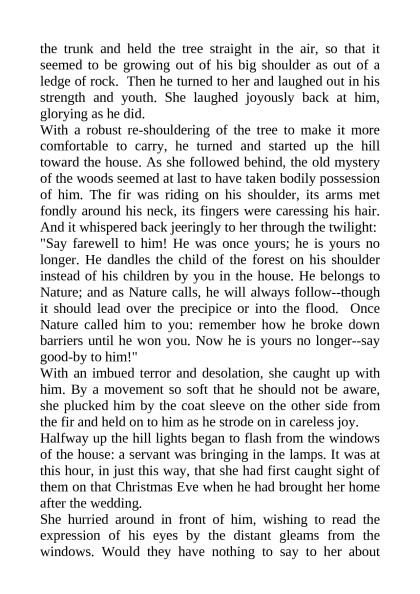 the trunk and held the tree straight in the air, so that it seemed to be growing out of his big shoulder as out of a ledge of rock. Then he turned to her and laughed out in his strength and youth. She laughed joyously back at him, glorying as he did.
With a robust re-shouldering of the tree to make it more comfortable to carry, he turned and started up the hill toward the house. As she followed behind, the old mystery of the woods seemed at last to have taken bodily possession of him. The fir was riding on his shoulder, its arms met fondly around his neck, its fingers were caressing his hair. And it whispered back jeeringly to her through the twilight: "Say farewell to him! He was once yours; he is yours no longer. He dandles the child of the forest on his shoulder instead of his children by you in the house. He belongs to Nature; and as Nature calls, he will always follow--though it should lead over the precipice or into the flood. Once Nature called him to you: remember how he broke down barriers until he won you. Now he is yours no longer--say good-by to him!"
With an imbued terror and desolation, she caught up with him. By a movement so soft that he should not be aware, she plucked him by the coat sleeve on the other side from the fir and held on to him as he strode on in careless joy.
Halfway up the hill lights began to flash from the windows of the house: a servant was bringing in the lamps. It was at this hour, in just this way, that she had first caught sight of them on that Christmas Eve when he had brought her home after the wedding.
She hurried around in front of him, wishing to read the expression of his eyes by the distant gleams from the windows. Would they have nothing to say to her about